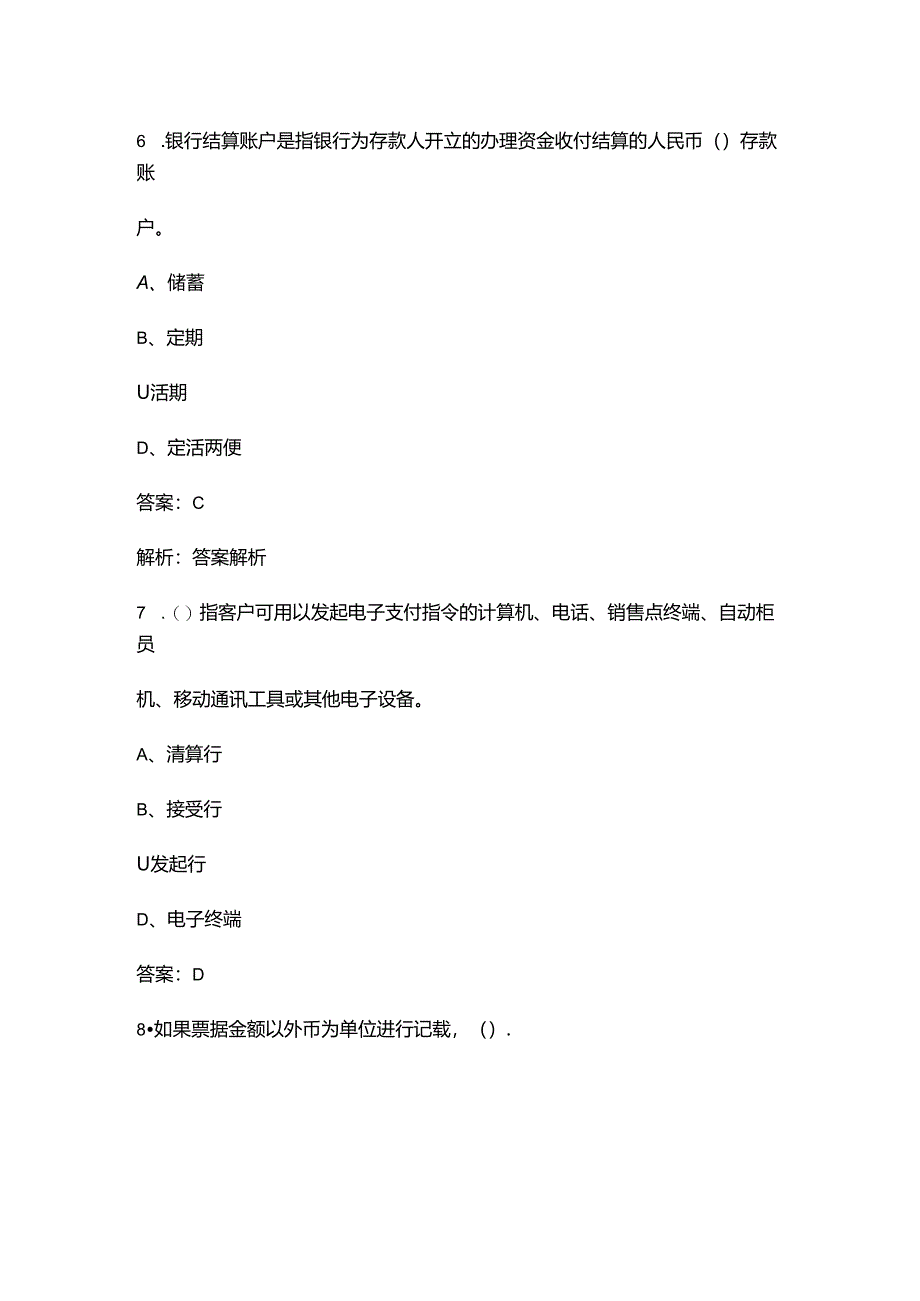 6 .银行结算账户是指银行为存款人开立的办理资金收付结算的人民币（）存款账

户。

A、储蓄

B、定期

U活期

D、定活两便

答案：C

解析：答案解析

7 .（）指客户可用以发起电子支付指令的计算机、电话、销售点终端、自动柜员

机、移动通讯工具或其他电子设备。

A、清算行

B、接受行

U发起行

D、电子终端

答案：D

8•如果票据金额以外币为单位进行记载，（）.